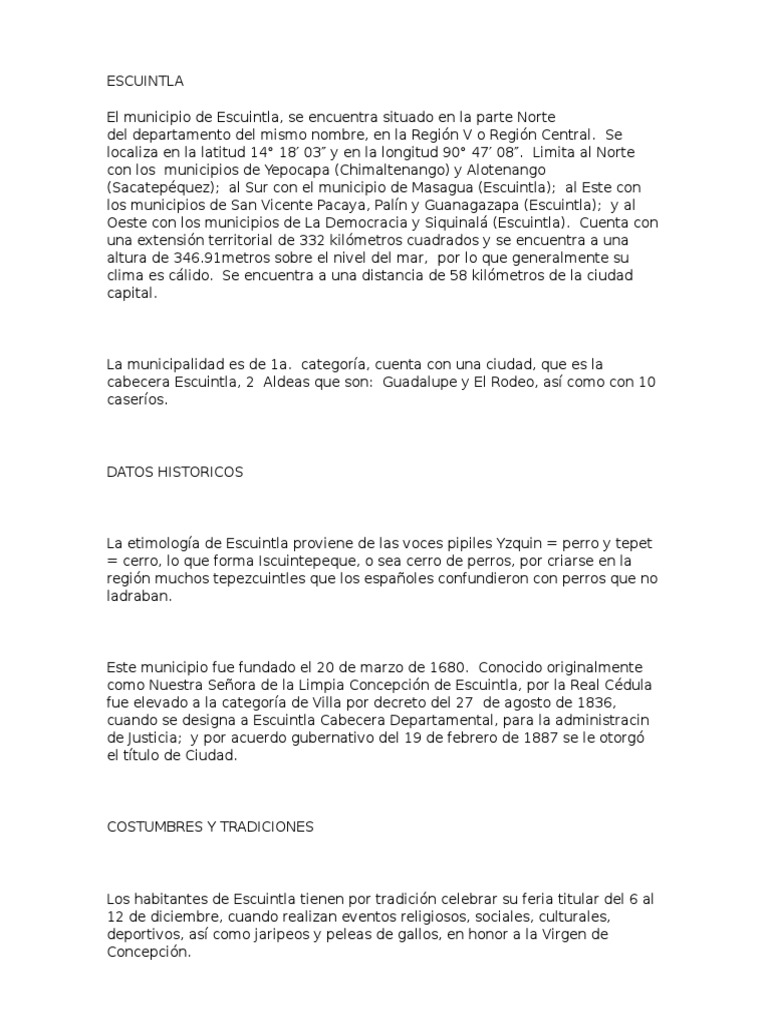 ESCUINTLA

El municipio de Escuintla, se encuentra situado en la parte Norte del departamento del mismo nombre, en la Región V o Región Central.  Se localiza en la latitud 14° 18′ 03″ y en la longitud 90° 47′ 08″.  Limita al Norte con los  municipios de Yepocapa (Chimaltenango) y Alotenango (Sacatepéquez);  al Sur con el municipio de Masagua (Escuintla);  al Este con los municipios de San Vicente Pacaya, Palín y Guanagazapa (Escuintla);  y al Oeste con los municipios de La Democracia y Siquinalá (Escuintla).  Cuenta con una extensión territorial de 332 kilómetros cuadrados y se encuentra a una altura de 346.91metros sobre el nivel del mar,  por lo que generalmente su clima es cálido.  Se encuentra a una distancia de 58 kilómetros de la ciudad capital.

La municipalidad es de 1a.  categoría, cuenta con una ciudad, que es la cabecera Escuintla, 2  Aldeas que son:  Guadalupe y El Rodeo, así como con 10 caseríos.

DATOS HISTORICOS

La etimología de Escuintla proviene de las voces pipiles Yzquin = perro y tepet = cerro, lo que forma Iscuintepeque, o sea cerro de perros, por criarse en la región muchos tepezcuintles que los españoles confundieron con perros que no ladraban.

Este municipio fue fundado el 20 de marzo de 1680.  Conocido originalmente como Nuestra Señora de la Limpia Concepción de Escuintla, por la Real Cédula fue elevado a la categoría de Villa por decreto del 27  de agosto de 1836, cuando se designa a Escuintla Cabecera Departamental, para la administracin de Justicia;  y por acuerdo gubernativo del 19 de febrero de 1887 se le otorgó el título de Ciudad.

COSTUMBRES Y TRADICIONES

Los habitantes de Escuintla tienen por tradición celebrar su feria titular del 6 al 12 de diciembre, cuando realizan eventos religiosos, sociales, culturales, deportivos, así como jaripeos y peleas de gallos, en honor a la Virgen de Concepción.